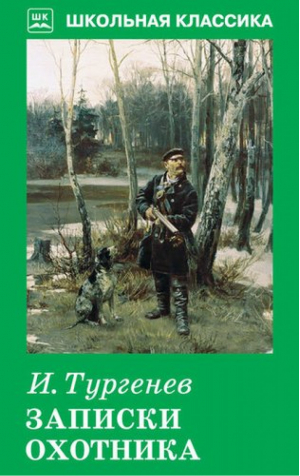 ШК
ШКОЛЬНАЯ КЛАССИКА

И. Тургенев
ЗАПИСКИ ОХОТНИКА